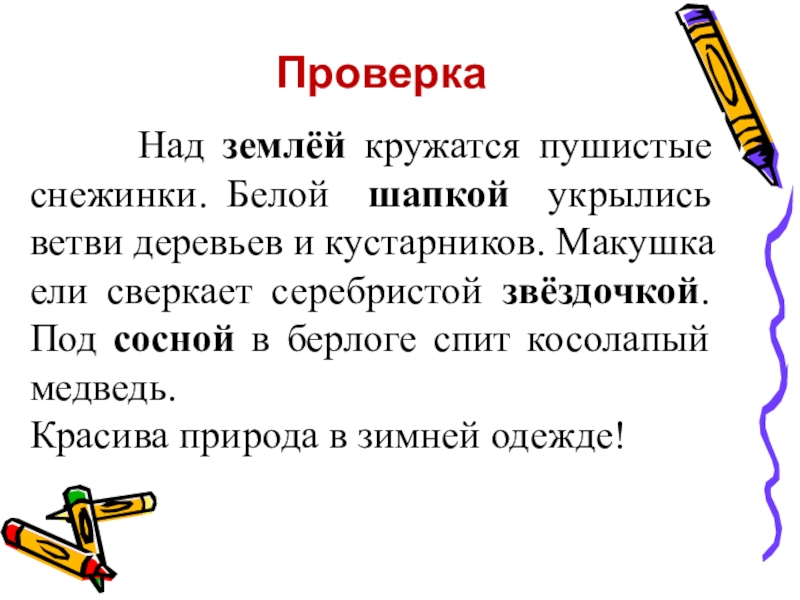 Проверка

Над землёй кружатся пушистые снежинки. Белой шапкой укрылись ветви деревьев и кустарников. Макушка ели сверкает серебристой звёздочкой. Под сосной в берлоге спит косолапый медведь.

Красива природа в зимней одежде!